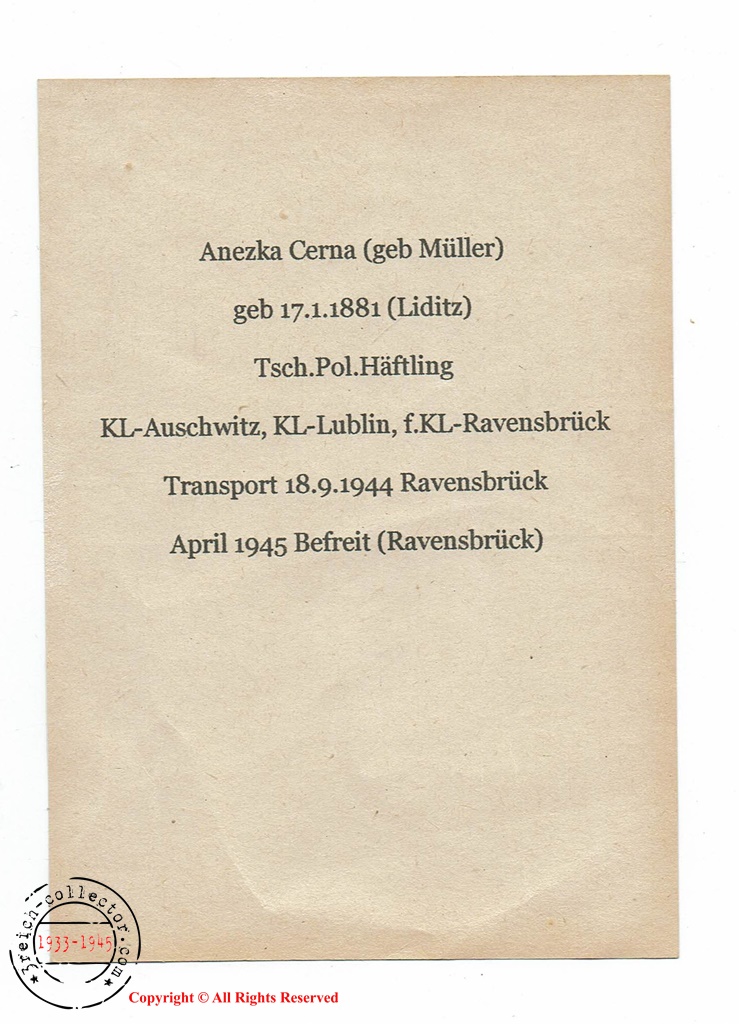 Anezka Cerna (geb Müller)

geb 17.1.1881 (Liditz)

Tsch.Pol.Häftling

KL-Auschwitz, KL-Lublin, f.KL-Ravensbrück

Transport 18.9.1944 Ravensbrück

April 1945 Befreit (Ravensbrück)

3reich-collector.com
1933-1945

Copyright © All Rights Reserved